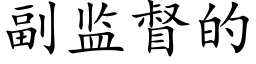 副监督的